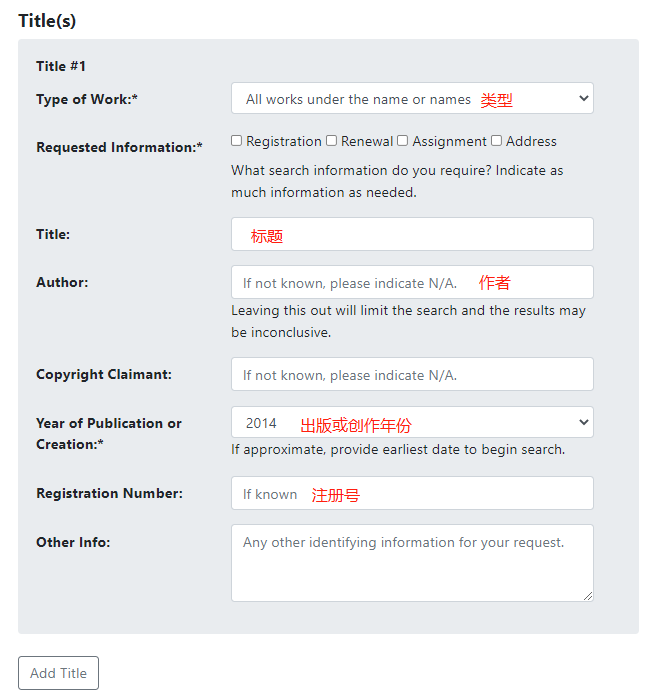 Title(s)

Title #1

Type of Work:*
All works under the name or names 类型

Requested Information:*
☐ Registration ☐ Renewal ☐ Assignment ☐ Address
What search information do you require? Indicate as much information as needed.

Title:
标题

Author:
If not known, please indicate N/A. 作者
Leaving this out will limit the search and the results may be inconclusive.

Copyright Claimant:
If not known, please indicate N/A.

Year of Publication or Creation:*
2014 出版或创作年份
If approximate, provide earliest date to begin search.

Registration Number:
If known 注册号

Other Info:
Any other identifying information for your request.

Add Title